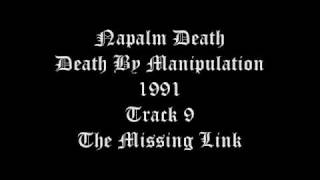 Napalm Death
Death By Manipulation
1991
Track 9
The Missing Link